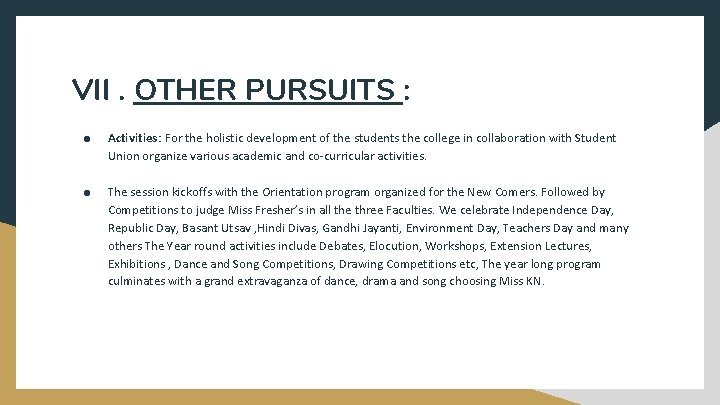 VII . OTHER PURSUITS :

● Activities: For the holistic development of the students the college in collaboration with Student Union organize various academic and co-curricular activities.

● The session kickoffs with the Orientation program organized for the New Comers. Followed by Competitions to judge Miss Fresher's in all the three Faculties. We celebrate Independence Day, Republic Day, Basant Utsav ,Hindi Divas, Gandhi Jayanti, Environment Day, Teachers Day and many others The Year round activities include Debates, Elocution, Workshops, Extension Lectures, Exhibitions , Dance and Song Competitions, Drawing Competitions etc, The year long program culminates with a grand extravaganza of dance, drama and song choosing Miss KN.